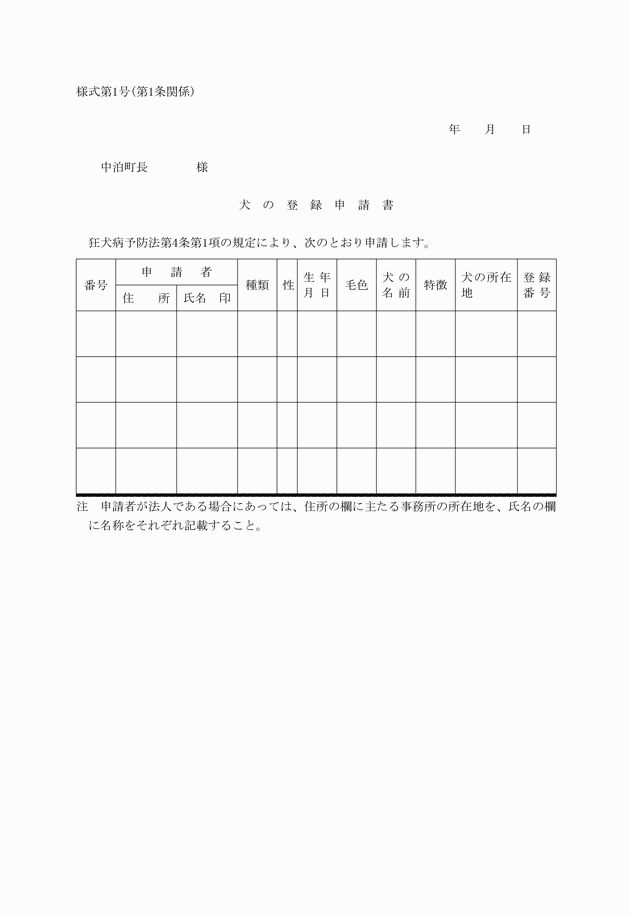 様式第1号(第1条関係)

年　月　日

中泊町長　　　様

犬の登録申請書

狂犬病予防法第4条第1項の規定により、次のとおり申請します。

| 番号 | 申請者 住所 | 申請者 氏名 印 | 種類 | 性 | 生年月日 | 毛色 | 犬の名前 | 特徴 | 犬の所在地 | 登録番号 |
|---|---|---|---|---|---|---|---|---|---|---|
| | | | | | | | | | | |
| | | | | | | | | | | |
| | | | | | | | | | | |
| | | | | | | | | | | |

注　申請者が法人である場合にあっては、住所の欄に主たる事務所の所在地を、氏名の欄に名称をそれぞれ記載すること。